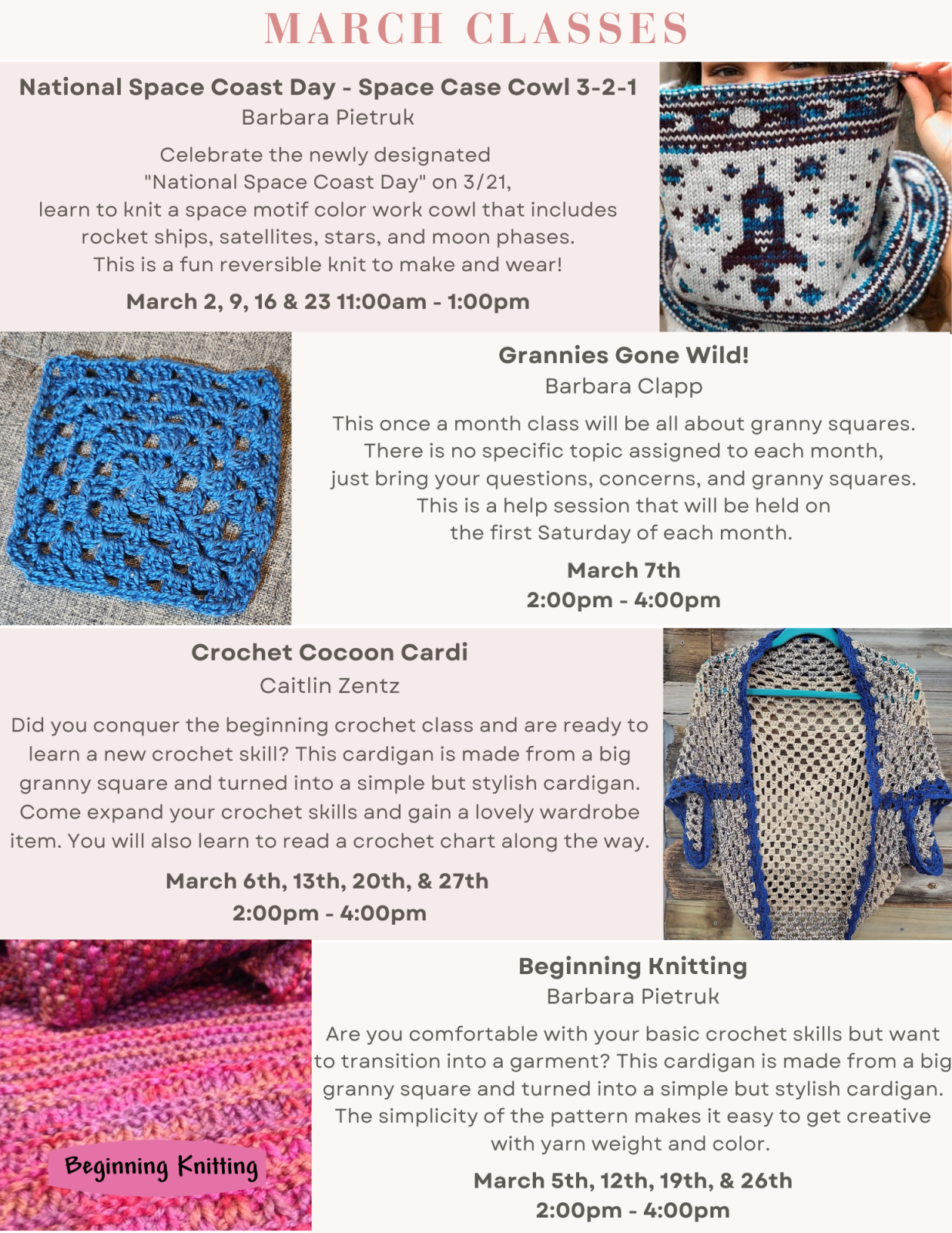 MARCH CLASSES

National Space Coast Day - Space Case Cowl 3-2-1
Barbara Pietruk

Celebrate the newly designated "National Space Coast Day" on 3/21, learn to knit a space motif color work cowl that includes rocket ships, satellites, stars, and moon phases. This is a fun reversible knit to make and wear!

March 2, 9, 16 & 23 11:00am - 1:00pm

Grannies Gone Wild!
Barbara Clapp

This once a month class will be all about granny squares. There is no specific topic assigned to each month, just bring your questions, concerns, and granny squares. This is a help session that will be held on the first Saturday of each month.

March 7th
2:00pm - 4:00pm

Crochet Cocoon Cardi
Caitlin Zentz

Did you conquer the beginning crochet class and are ready to learn a new crochet skill? This cardigan is made from a big granny square and turned into a simple but stylish cardigan. Come expand your crochet skills and gain a lovely wardrobe item. You will also learn to read a crochet chart along the way.

March 6th, 13th, 20th, & 27th
2:00pm - 4:00pm

Beginning Knitting

Beginning Knitting
Barbara Pietruk

Are you comfortable with your basic crochet skills but want to transition into a garment? This cardigan is made from a big granny square and turned into a simple but stylish cardigan. The simplicity of the pattern makes it easy to get creative with yarn weight and color.

March 5th, 12th, 19th, & 26th
2:00pm - 4:00pm